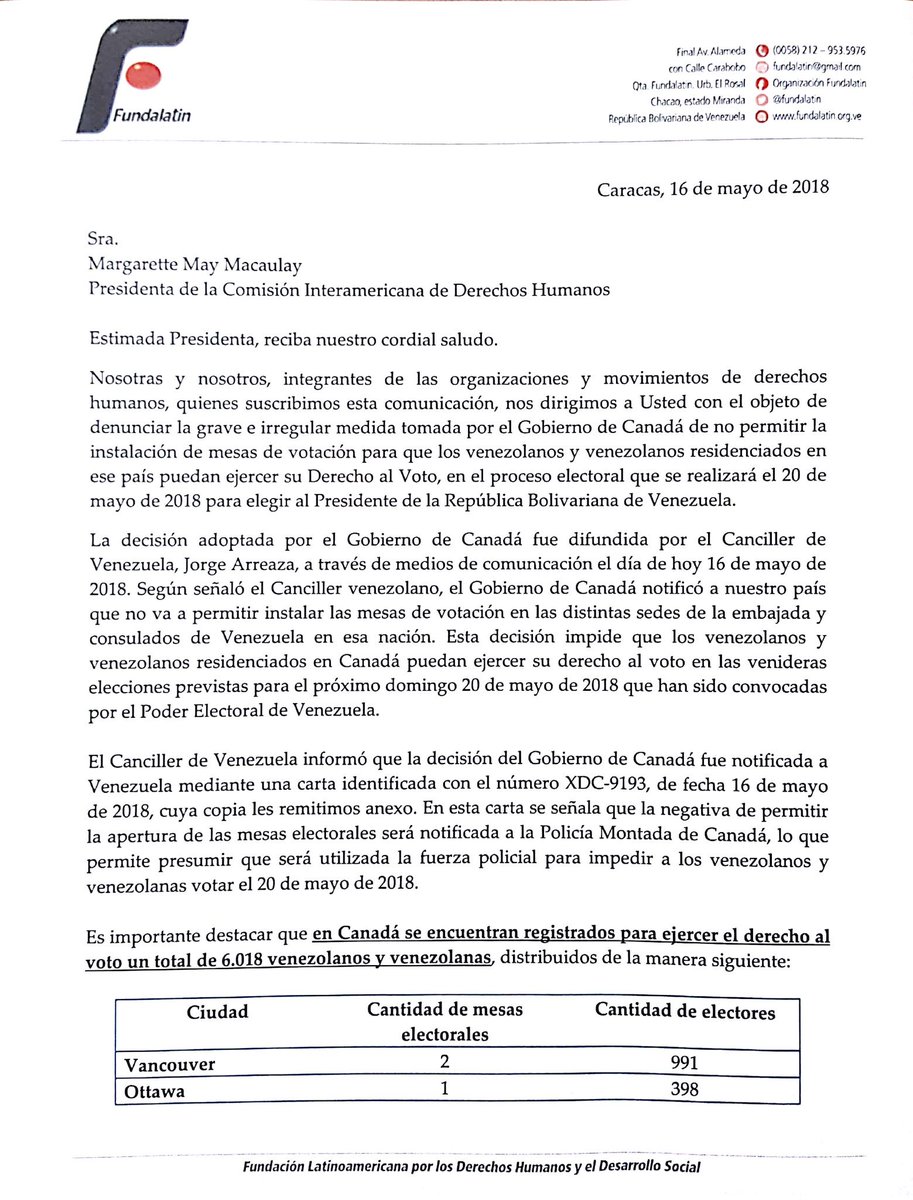 Fundalatin

Final Av. Alameda con Calle Carabobo
Qta. Fundalatin. Urb. El Rosal
Chacao, estado Miranda
República Bolivariana de Venezuela

(0058) 212 - 953.5976
fundalatin@gmail.com
Organización Fundalatin
@fundalatin
www.fundalatin.org.ve

Caracas, 16 de mayo de 2018

Sra.
Margarette May Macaulay
Presidenta de la Comisión Interamericana de Derechos Humanos

Estimada Presidenta, reciba nuestro cordial saludo.

Nosotras y nosotros, integrantes de las organizaciones y movimientos de derechos humanos, quienes suscribimos esta comunicación, nos dirigimos a Usted con el objeto de denunciar la grave e irregular medida tomada por el Gobierno de Canadá de no permitir la instalación de mesas de votación para que los venezolanos y venezolanos residenciados en ese país puedan ejercer su Derecho al Voto, en el proceso electoral que se realizará el 20 de mayo de 2018 para elegir al Presidente de la República Bolivariana de Venezuela.

La decisión adoptada por el Gobierno de Canadá fue difundida por el Canciller de Venezuela, Jorge Arreaza, a través de medios de comunicación el día de hoy 16 de mayo de 2018. Según señaló el Canciller venezolano, el Gobierno de Canadá notificó a nuestro país que no va a permitir instalar las mesas de votación en las distintas sedes de la embajada y consulados de Venezuela en esa nación. Esta decisión impide que los venezolanos y venezolanos residenciados en Canadá puedan ejercer su derecho al voto en las venideras elecciones previstas para el próximo domingo 20 de mayo de 2018 que han sido convocadas por el Poder Electoral de Venezuela.

El Canciller de Venezuela informó que la decisión del Gobierno de Canadá fue notificada a Venezuela mediante una carta identificada con el número XDC-9193, de fecha 16 de mayo de 2018, cuya copia les remitimos anexo. En esta carta se señala que la negativa de permitir la apertura de las mesas electorales será notificada a la Policía Montada de Canadá, lo que permite presumir que será utilizada la fuerza policial para impedir a los venezolanos y venezolanas votar el 20 de mayo de 2018.

Es importante destacar que en Canadá se encuentran registrados para ejercer el derecho al voto un total de 6.018 venezolanos y venezolanas, distribuidos de la manera siguiente:

| Ciudad | Cantidad de mesas electorales | Cantidad de electores |
|---|---|---|
| Vancouver | 2 | 991 |
| Ottawa | 1 | 398 |

Fundación Latinoamericana por los Derechos Humanos y el Desarrollo Social